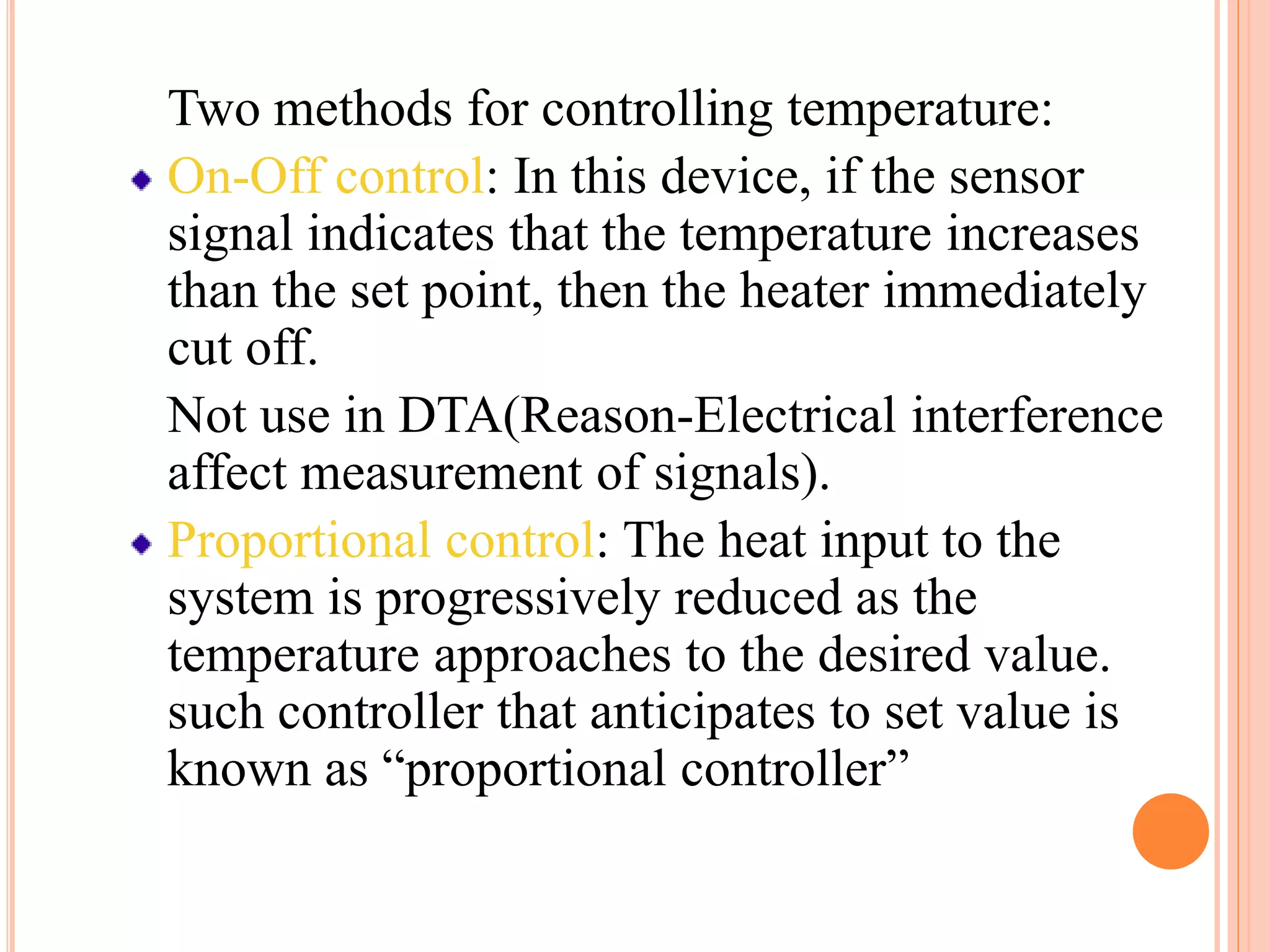 Two methods for controlling temperature:

On-Off control: In this device, if the sensor signal indicates that the temperature increases than the set point, then the heater immediately cut off.

Not use in DTA(Reason-Electrical interference affect measurement of signals).

Proportional control: The heat input to the system is progressively reduced as the temperature approaches to the desired value. such controller that anticipates to set value is known as “proportional controller”